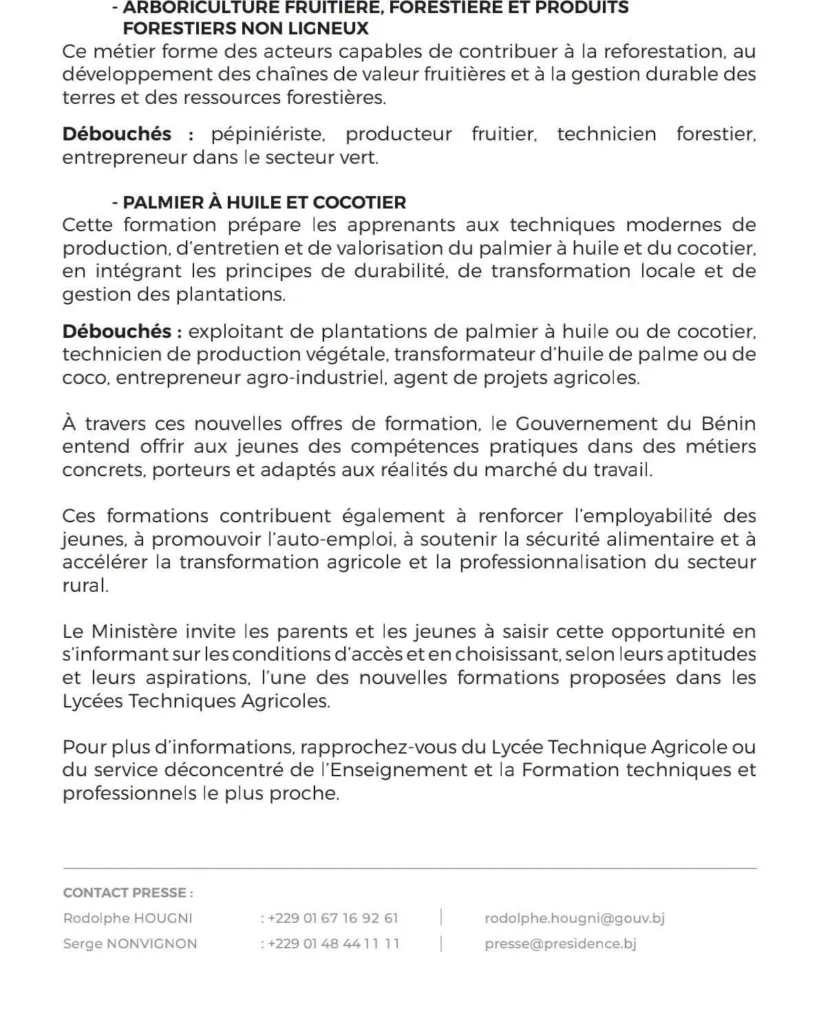 - ARBORICULTURE FRUITIÈRE, FORESTIÈRE ET PRODUITS FORESTIERS NON LIGNEUX
Ce métier forme des acteurs capables de contribuer à la reforestation, au développement des chaînes de valeur fruitières et à la gestion durable des terres et des ressources forestières.

Débouchés : pépiniériste, producteur fruitier, technicien forestier, entrepreneur dans le secteur vert.

- PALMIER À HUILE ET COCOTIER
Cette formation prépare les apprenants aux techniques modernes de production, d'entretien et de valorisation du palmier à huile et du cocotier, en intégrant les principes de durabilité, de transformation locale et de gestion des plantations.

Débouchés : exploitant de plantations de palmier à huile ou de cocotier, technicien de production végétale, transformateur d'huile de palme ou de coco, entrepreneur agro-industriel, agent de projets agricoles.

À travers ces nouvelles offres de formation, le Gouvernement du Bénin entend offrir aux jeunes des compétences pratiques dans des métiers concrets, porteurs et adaptés aux réalités du marché du travail.

Ces formations contribuent également à renforcer l'employabilité des jeunes, à promouvoir l'auto-emploi, à soutenir la sécurité alimentaire et à accélérer la transformation agricole et la professionnalisation du secteur rural.

Le Ministère invite les parents et les jeunes à saisir cette opportunité en s'informant sur les conditions d'accès et en choisissant, selon leurs aptitudes et leurs aspirations, l'une des nouvelles formations proposées dans les Lycées Techniques Agricoles.

Pour plus d'informations, rapprochez-vous du Lycée Technique Agricole ou du service déconcentré de l'Enseignement et la Formation techniques et professionnels le plus proche.

CONTACT PRESSE :
Rodolphe HOUGNI : +229 01 67 16 92 61 | rodolphe.hougni@gouv.bj
Serge NONVIGNON : +229 01 48 44 11 11 | presse@presidence.bj